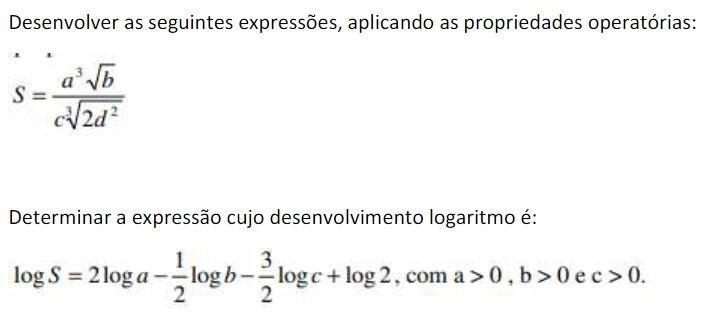 Desenvolver as seguintes expressões, aplicando as propriedades operatórias:

$S = \frac{a^3\sqrt{b}}{c\sqrt[3]{2d^2}}$

Determinar a expressão cujo desenvolvimento logaritmo é:

$\log S = 2\log a - \frac{1}{2}\log b - \frac{3}{2}\log c + \log 2$, com a > 0 , b > 0 e c > 0.